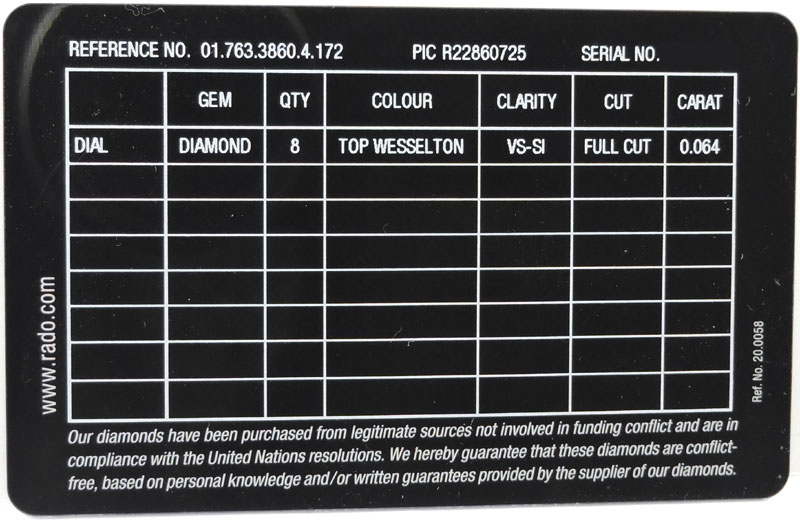 REFERENCE NO. 01.763.3860.4.172 PIC R22860725 SERIAL NO.

| | GEM | QTY | COLOUR | CLARITY | CUT | CARAT |
|---|---|---|---|---|---|---|
| DIAL | DIAMOND | 8 | TOP WESSELTON | VS-SI | FULL CUT | 0.064 |
| | | | | | | |
| | | | | | | |
| | | | | | | |
| | | | | | | |
| | | | | | | |
| | | | | | | |
| | | | | | | |

www.rado.com

Ref. No. 20.0058

Our diamonds have been purchased from legitimate sources not involved in funding conflict and are in compliance with the United Nations resolutions. We hereby guarantee that these diamonds are conflict-free, based on personal knowledge and/or written guarantees provided by the supplier of our diamonds.